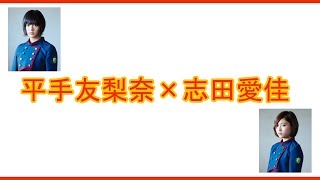 平手友梨奈×志田愛佳